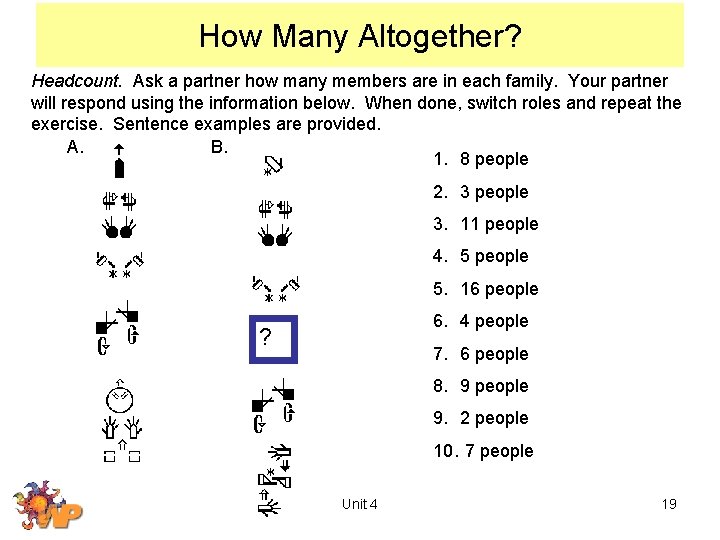 How Many Altogether?

Headcount. Ask a partner how many members are in each family. Your partner will respond using the information below. When done, switch roles and repeat the exercise. Sentence examples are provided.

A.

B.

?

1. 8 people
2. 3 people
3. 11 people
4. 5 people
5. 16 people
6. 4 people
7. 6 people
8. 9 people
9. 2 people
10. 7 people

Unit 4

19